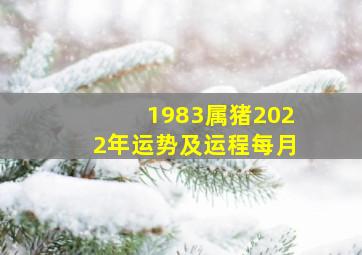 1983属猪2022年运势及运程每月